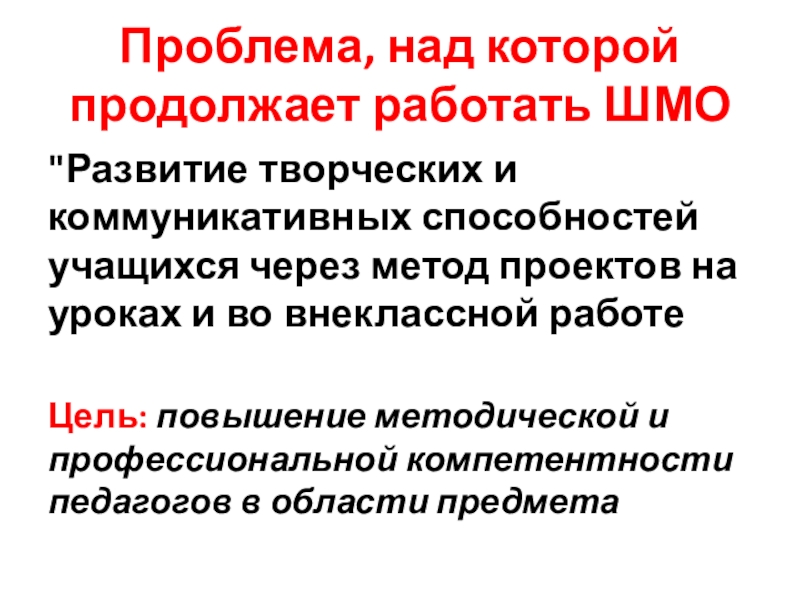 Проблема, над которой продолжает работать ШМО

"Развитие творческих и коммуникативных способностей учащихся через метод проектов на уроках и во внеклассной работе

Цель: повышение методической и профессиональной компетентности педагогов в области предмета